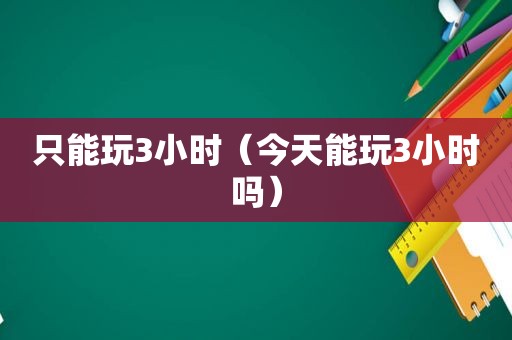 只能玩3小时（今天能玩3小时吗）